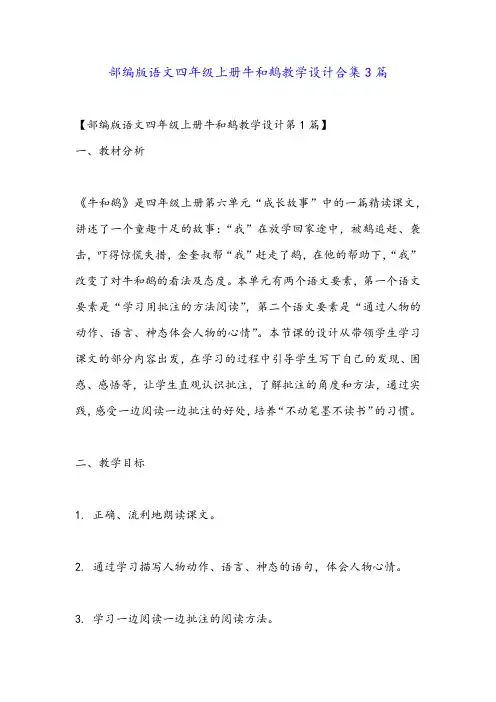 部编版语文四年级上册牛和鹅教学设计合集3篇

【部编版语文四年级上册牛和鹅教学设计第1篇】

一、教材分析

《牛和鹅》是四年级上册第六单元“成长故事”中的一篇精读课文，讲述了一个童趣十足的故事：“我”在放学回家途中，被鹅追赶、袭击，吓得惊慌失措，金奎叔帮“我”赶走了鹅，在他的帮助下，“我”改变了对牛和鹅的看法及态度。本单元有两个语文要素，第一个语文要素是“学习用批注的方法阅读”，第二个语文要素是“通过人物的动作、语言、神态体会人物的心情”。本节课的设计从带领学生学习课文的部分内容出发，在学习的过程中引导学生写下自己的发现、困惑、感悟等，让学生直观认识批注，了解批注的角度和方法，通过实践，感受一边阅读一边批注的好处，培养“不动笔墨不读书”的习惯。

二、教学目标

1. 正确、流利地朗读课文。

2. 通过学习描写人物动作、语言、神态的语句，体会人物心情。

3. 学习一边阅读一边批注的阅读方法。